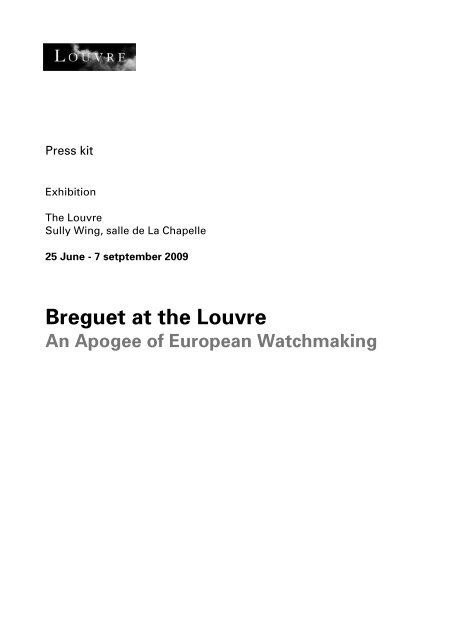 LOUVRE

Press kit

Exhibition

The Louvre
Sully Wing, salle de La Chapelle

25 June - 7 setptember 2009

Breguet at the Louvre
An Apogee of European Watchmaking